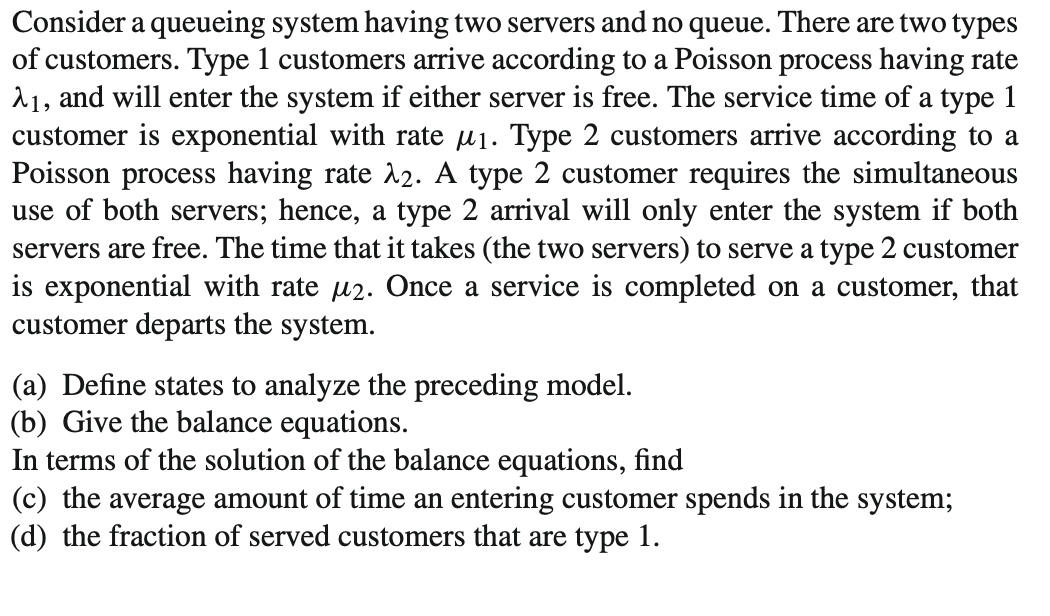 Consider a queueing system having two servers and no queue. There are two types of customers. Type 1 customers arrive according to a Poisson process having rate $\lambda_1$, and will enter the system if either server is free. The service time of a type 1 customer is exponential with rate $\mu_1$. Type 2 customers arrive according to a Poisson process having rate $\lambda_2$. A type 2 customer requires the simultaneous use of both servers; hence, a type 2 arrival will only enter the system if both servers are free. The time that it takes (the two servers) to serve a type 2 customer is exponential with rate $\mu_2$. Once a service is completed on a customer, that customer departs the system.

(a) Define states to analyze the preceding model.
(b) Give the balance equations.
In terms of the solution of the balance equations, find
(c) the average amount of time an entering customer spends in the system;
(d) the fraction of served customers that are type 1.